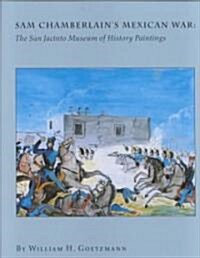 SAM CHAMBERLAIN'S MEXICAN WAR:
The San Jacinto Museum of History Paintings

BY WILLIAM H. GOETZMANN